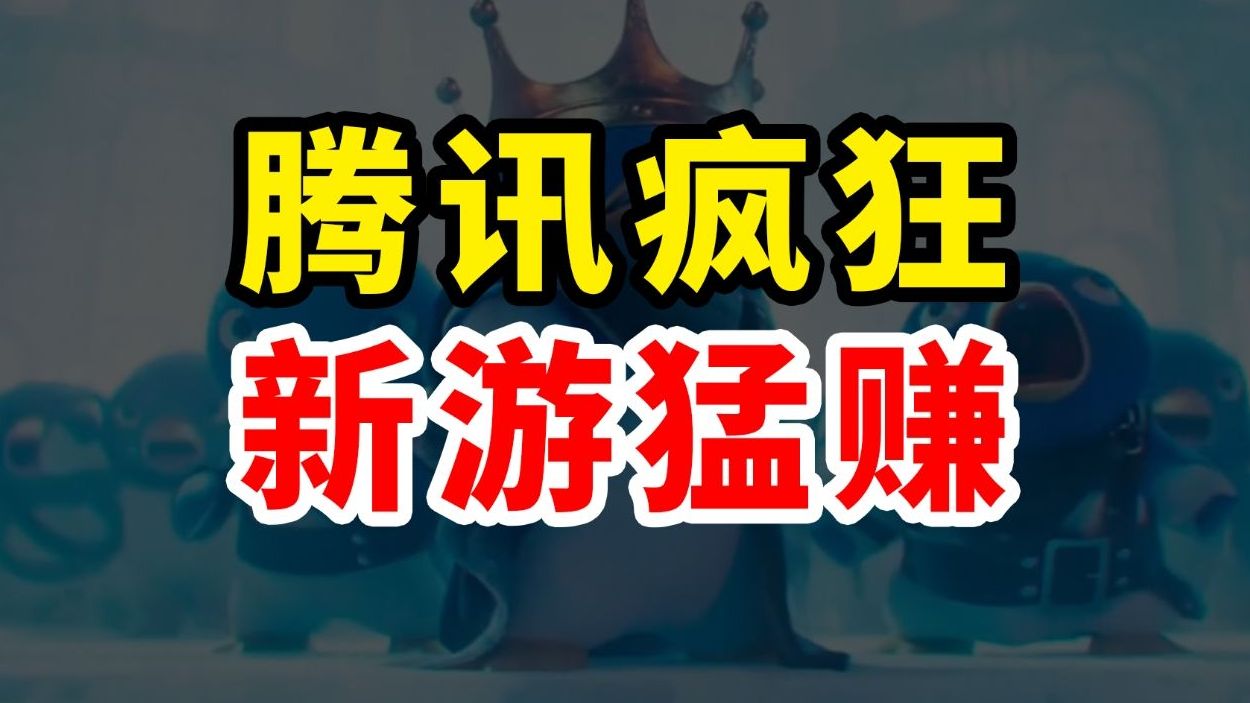 腾讯疯狂
新游猛赚